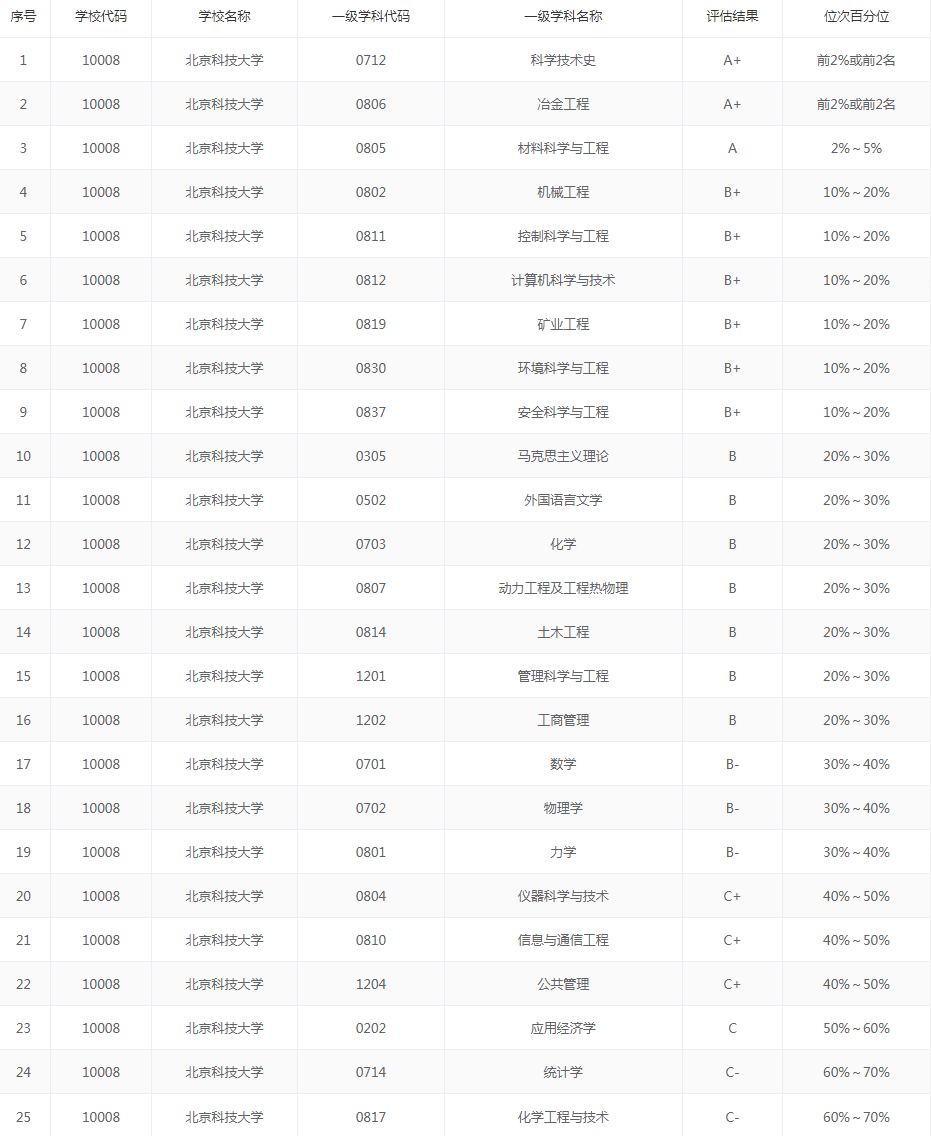 | 序号 | 学校代码 | 学校名称 | 一级学科代码 | 一级学科名称 | 评估结果 | 位次百分位 |
|---|---|---|---|---|---|---|
| 1 | 10008 | 北京科技大学 | 0712 | 科学技术史 | A+ | 前2%或前2名 |
| 2 | 10008 | 北京科技大学 | 0806 | 冶金工程 | A+ | 前2%或前2名 |
| 3 | 10008 | 北京科技大学 | 0805 | 材料科学与工程 | A | 2%～5% |
| 4 | 10008 | 北京科技大学 | 0802 | 机械工程 | B+ | 10%～20% |
| 5 | 10008 | 北京科技大学 | 0811 | 控制科学与工程 | B+ | 10%～20% |
| 6 | 10008 | 北京科技大学 | 0812 | 计算机科学与技术 | B+ | 10%～20% |
| 7 | 10008 | 北京科技大学 | 0819 | 矿业工程 | B+ | 10%～20% |
| 8 | 10008 | 北京科技大学 | 0830 | 环境科学与工程 | B+ | 10%～20% |
| 9 | 10008 | 北京科技大学 | 0837 | 安全科学与工程 | B+ | 10%～20% |
| 10 | 10008 | 北京科技大学 | 0305 | 马克思主义理论 | B | 20%～30% |
| 11 | 10008 | 北京科技大学 | 0502 | 外国语言文学 | B | 20%～30% |
| 12 | 10008 | 北京科技大学 | 0703 | 化学 | B | 20%～30% |
| 13 | 10008 | 北京科技大学 | 0807 | 动力工程及工程热物理 | B | 20%～30% |
| 14 | 10008 | 北京科技大学 | 0814 | 土木工程 | B | 20%～30% |
| 15 | 10008 | 北京科技大学 | 1201 | 管理科学与工程 | B | 20%～30% |
| 16 | 10008 | 北京科技大学 | 1202 | 工商管理 | B | 20%～30% |
| 17 | 10008 | 北京科技大学 | 0701 | 数学 | B- | 30%～40% |
| 18 | 10008 | 北京科技大学 | 0702 | 物理学 | B- | 30%～40% |
| 19 | 10008 | 北京科技大学 | 0801 | 力学 | B- | 30%～40% |
| 20 | 10008 | 北京科技大学 | 0804 | 仪器科学与技术 | C+ | 40%～50% |
| 21 | 10008 | 北京科技大学 | 0810 | 信息与通信工程 | C+ | 40%～50% |
| 22 | 10008 | 北京科技大学 | 1204 | 公共管理 | C+ | 40%～50% |
| 23 | 10008 | 北京科技大学 | 0202 | 应用经济学 | C | 50%～60% |
| 24 | 10008 | 北京科技大学 | 0714 | 统计学 | C- | 60%～70% |
| 25 | 10008 | 北京科技大学 | 0817 | 化学工程与技术 | C- | 60%～70% |